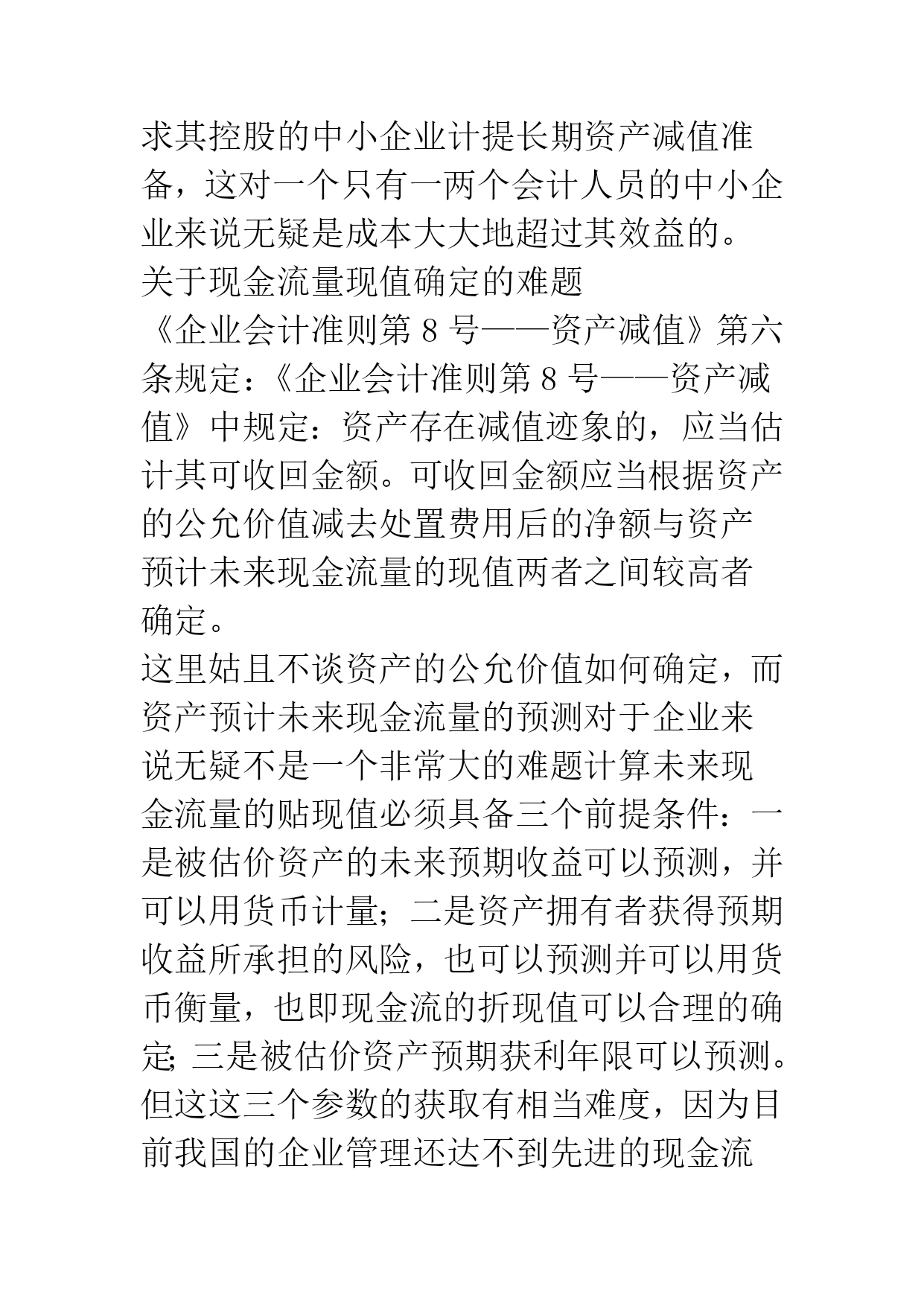 求其控股的中小企业计提长期资产减值准备，这对一个只有一两个会计人员的中小企业来说无疑是成本大大地超过其效益的。

关于现金流量现值确定的难题

《企业会计准则第 8 号——资产减值》第六条规定：《企业会计准则第 8 号——资产减值》中规定：资产存在减值迹象的，应当估计其可收回金额。可收回金额应当根据资产的公允价值减去处置费用后的净额与资产预计未来现金流量的现值两者之间较高者确定。

这里姑且不谈资产的公允价值如何确定，而资产预计未来现金流量的预测对于企业来说无疑不是一个非常大的难题计算未来现金流量的贴现值必须具备三个前提条件：一是被估价资产的未来预期收益可以预测，并可以用货币计量；二是资产拥有者获得预期收益所承担的风险，也可以预测并可以用货币衡量，也即现金流的折现值可以合理的确定；三是被估价资产预期获利年限可以预测。但这这三个参数的获取有相当难度，因为目前我国的企业管理还达不到先进的现金流